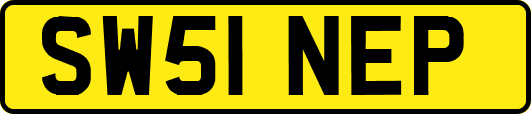 SW51 NEP